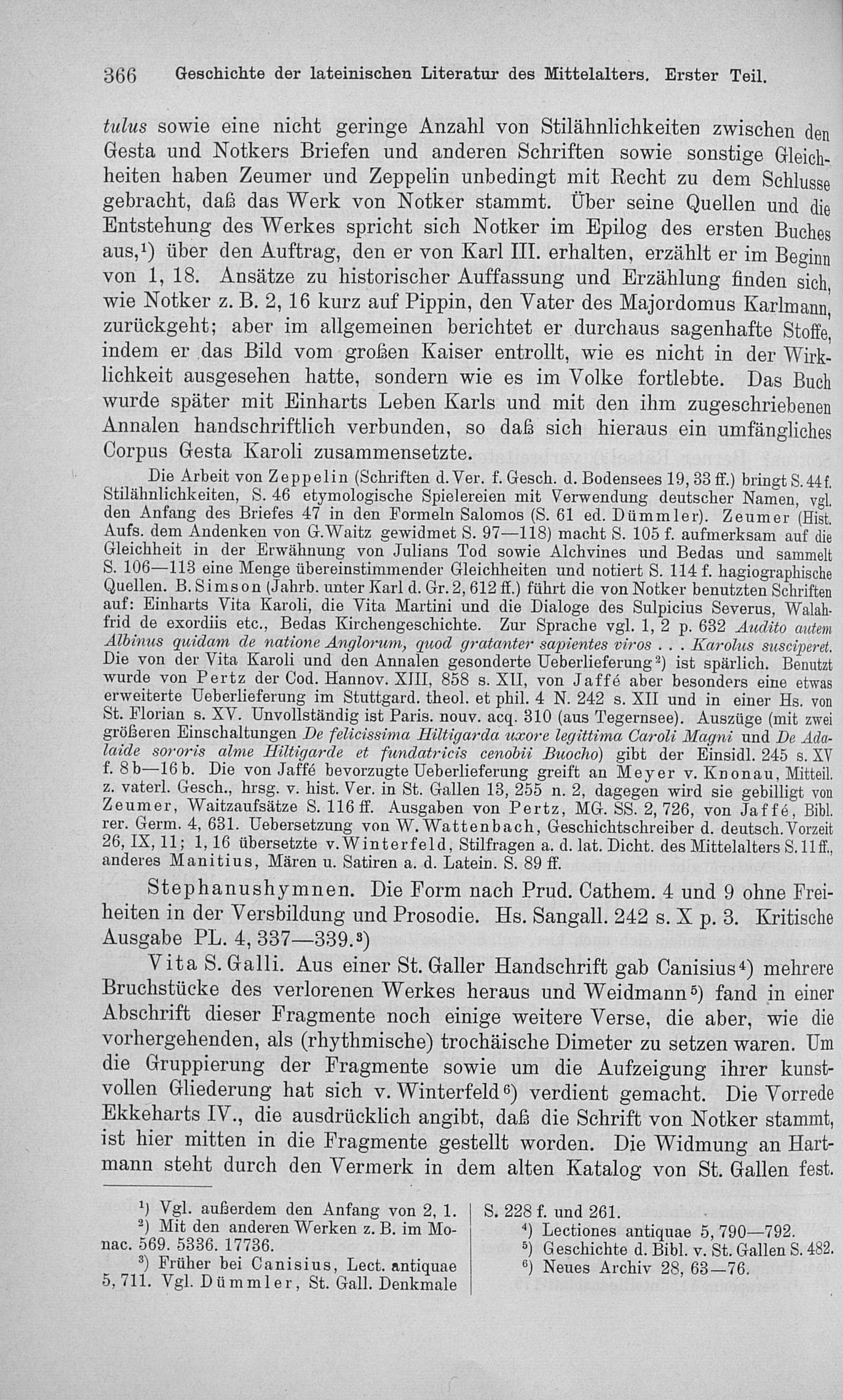 366 Geschichte der lateinischen Literatur des Mittelalters. Erster Teil.

tulus sowie eine nicht geringe Anzahl von Stilähnlichkeiten zwischen den Gesta und Notkers Briefen und anderen Schriften sowie sonstige Gleichheiten haben Zeumer und Zeppelin unbedingt mit Recht zu dem Schlusse gebracht, daß das Werk von Notker stammt. Über seine Quellen und die Entstehung des Werkes spricht sich Notker im Epilog des ersten Buches aus,¹) über den Auftrag, den er von Karl III. erhalten, erzählt er im Beginn von 1, 18. Ansätze zu historischer Auffassung und Erzählung finden sich, wie Notker z. B. 2, 16 kurz auf Pippin, den Vater des Majordomus Karlmann, zurückgeht; aber im allgemeinen berichtet er durchaus sagenhafte Stoffe, indem er das Bild vom großen Kaiser entrollt, wie es nicht in der Wirklichkeit ausgesehen hatte, sondern wie es im Volke fortlebte. Das Buch wurde später mit Einharts Leben Karls und mit den ihm zugeschriebenen Annalen handschriftlich verbunden, so daß sich hieraus ein umfängliches Corpus Gesta Karoli zusammensetzte.

Die Arbeit von Zeppelin (Schriften d. Ver. f. Gesch. d. Bodensees 19, 33 ff.) bringt S. 44 f. Stilähnlichkeiten, S. 46 etymologische Spielereien mit Verwendung deutscher Namen, vgl. den Anfang des Briefes 47 in den Formeln Salomos (S. 61 ed. Dümmler). Zeumer (Hist. Aufs. dem Andenken von G. Waitz gewidmet S. 97—118) macht S. 105 f. aufmerksam auf die Gleichheit in der Erwähnung von Julians Tod sowie Alchvines und Bedas und sammelt S. 106—113 eine Menge übereinstimmender Gleichheiten und notiert S. 114 f. hagiographische Quellen. B. Simson (Jahrb. unter Karl d. Gr. 2, 612 ff.) führt die von Notker benutzten Schriften auf: Einharts Vita Karoli, die Vita Martini und die Dialoge des Sulpicius Severus, Walahfrid de exordiis etc., Bedas Kirchengeschichte. Zur Sprache vgl. 1, 2 p. 632 Audito autem Albinus quidam de natione Anglorum, quod gratanter sapientes viros . . . Karolus susciperet. Die von der Vita Karoli und den Annalen gesonderte Ueberlieferung²) ist spärlich. Benutzt wurde von Pertz der Cod. Hannov. XIII, 858 s. XII, von Jaffé aber besonders eine etwas erweiterte Ueberlieferung im Stuttgard. theol. et phil. 4 N. 242 s. XII und in einer Hs. von St. Florian s. XV. Unvollständig ist Paris. nouv. acq. 310 (aus Tegernsee). Auszüge (mit zwei größeren Einschaltungen De felicissima Hiltigarda uxore legittima Caroli Magni und De Adalaide sororis alme Hiltigarde et fundatricis cenobii Buocho) gibt der Einsidl. 245 s. XV f. 8b—16b. Die von Jaffé bevorzugte Ueberlieferung greift an Meyer v. Knonau, Mitteil. z. vaterl. Gesch., hrsg. v. hist. Ver. in St. Gallen 13, 255 n. 2, dagegen wird sie gebilligt von Zeumer, Waitzaufsätze S. 116 ff. Ausgaben von Pertz, MG. SS. 2, 726, von Jaffé, Bibl. rer. Germ. 4, 631. Uebersetzung von W. Wattenbach, Geschichtschreiber d. deutsch. Vorzeit 26, IX, 11; 1, 16 übersetzte v. Winterfeld, Stilfragen a. d. lat. Dicht. des Mittelalters S. 11 ff., anderes Manitius, Mären u. Satiren a. d. Latein. S. 89 ff.

Stephanushymnen. Die Form nach Prud. Cathem. 4 und 9 ohne Freiheiten in der Versbildung und Prosodie. Hs. Sangall. 242 s. X p. 3. Kritische Ausgabe PL. 4, 337—339.³)

Vita S. Galli. Aus einer St. Galler Handschrift gab Canisius⁴) mehrere Bruchstücke des verlorenen Werkes heraus und Weidmann⁵) fand in einer Abschrift dieser Fragmente noch einige weitere Verse, die aber, wie die vorhergehenden, als (rhythmische) trochäische Dimeter zu setzen waren. Um die Gruppierung der Fragmente sowie um die Aufzeigung ihrer kunstvollen Gliederung hat sich v. Winterfeld⁶) verdient gemacht. Die Vorrede Ekkeharts IV., die ausdrücklich angibt, daß die Schrift von Notker stammt, ist hier mitten in die Fragmente gestellt worden. Die Widmung an Hartmann steht durch den Vermerk in dem alten Katalog von St. Gallen fest.

¹) Vgl. außerdem den Anfang von 2, 1.
²) Mit den anderen Werken z. B. im Monac. 569. 5336. 17736.
³) Früher bei Canisius, Lect. antiquae 5, 711. Vgl. Dümmler, St. Gall. Denkmale S. 228 f. und 261.
⁴) Lectiones antiquae 5, 790—792.
⁵) Geschichte d. Bibl. v. St. Gallen S. 482.
⁶) Neues Archiv 28, 63—76.